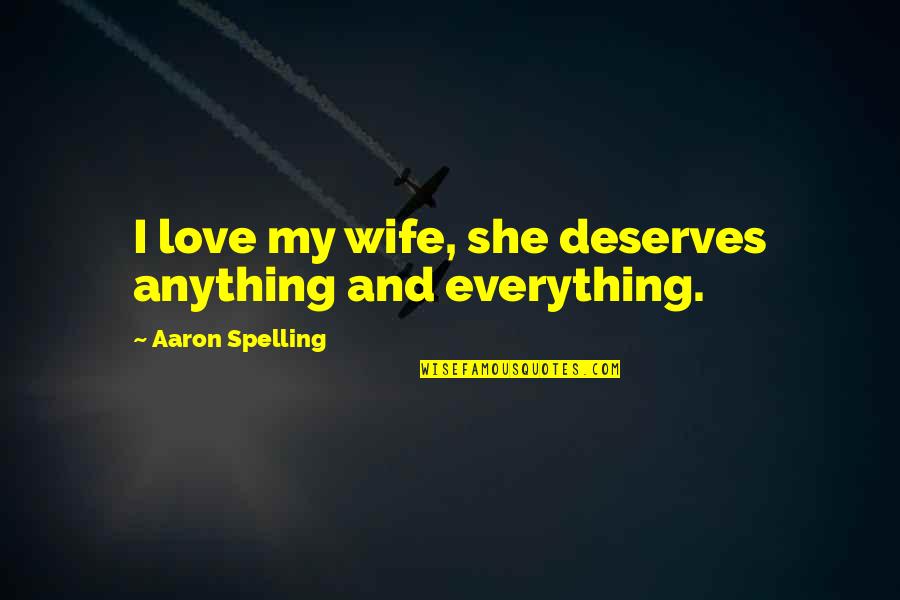 I love my wife, she deserves anything and everything.

~ Aaron Spelling

WISEFAMOUSQUOTES.COM